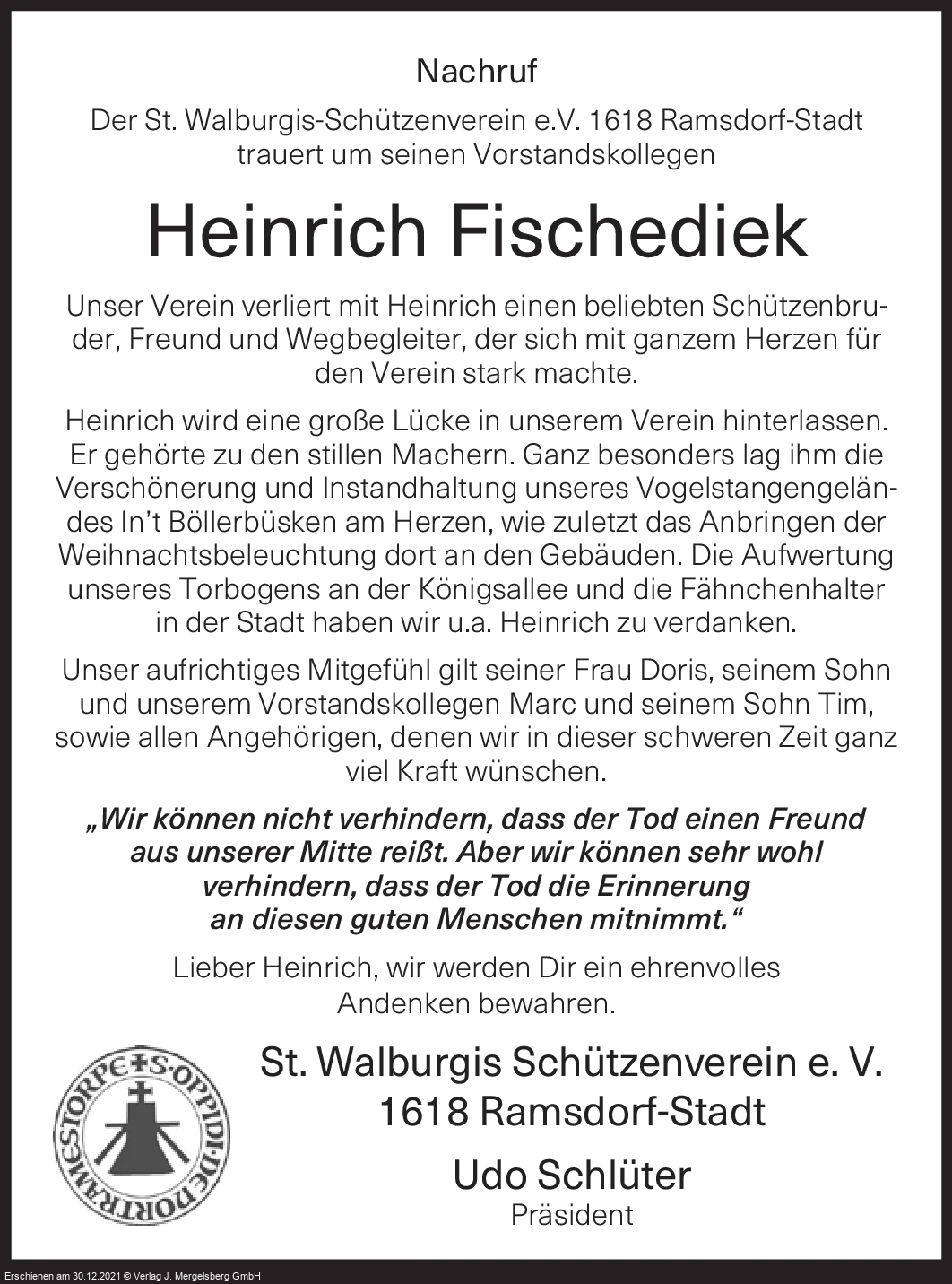 Nachruf

Der St. Walburgis-Schützenverein e.V. 1618 Ramsdorf-Stadt trauert um seinen Vorstandskollegen

Heinrich Fischediek

Unser Verein verliert mit Heinrich einen beliebten Schützenbruder, Freund und Wegbegleiter, der sich mit ganzem Herzen für den Verein stark machte.

Heinrich wird eine große Lücke in unserem Verein hinterlassen. Er gehörte zu den stillen Machern. Ganz besonders lag ihm die Verschönerung und Instandhaltung unseres Vogelstangengeländes In't Böllerbüsken am Herzen, wie zuletzt das Anbringen der Weihnachtsbeleuchtung dort an den Gebäuden. Die Aufwertung unseres Torbogens an der Königsallee und die Fähnchenhalter in der Stadt haben wir u.a. Heinrich zu verdanken.

Unser aufrichtiges Mitgefühl gilt seiner Frau Doris, seinem Sohn und unserem Vorstandskollegen Marc und seinem Sohn Tim, sowie allen Angehörigen, denen wir in dieser schweren Zeit ganz viel Kraft wünschen.

„Wir können nicht verhindern, dass der Tod einen Freund aus unserer Mitte reißt. Aber wir können sehr wohl verhindern, dass der Tod die Erinnerung an diesen guten Menschen mitnimmt."

Lieber Heinrich, wir werden Dir ein ehrenvolles Andenken bewahren.

S·OPPIDI·DE·DORTRAMESTORPE

St. Walburgis Schützenverein e. V.
1618 Ramsdorf-Stadt

Udo Schlüter
Präsident

Erschienen am 30.12.2021 © Verlag J. Mergelsberg GmbH